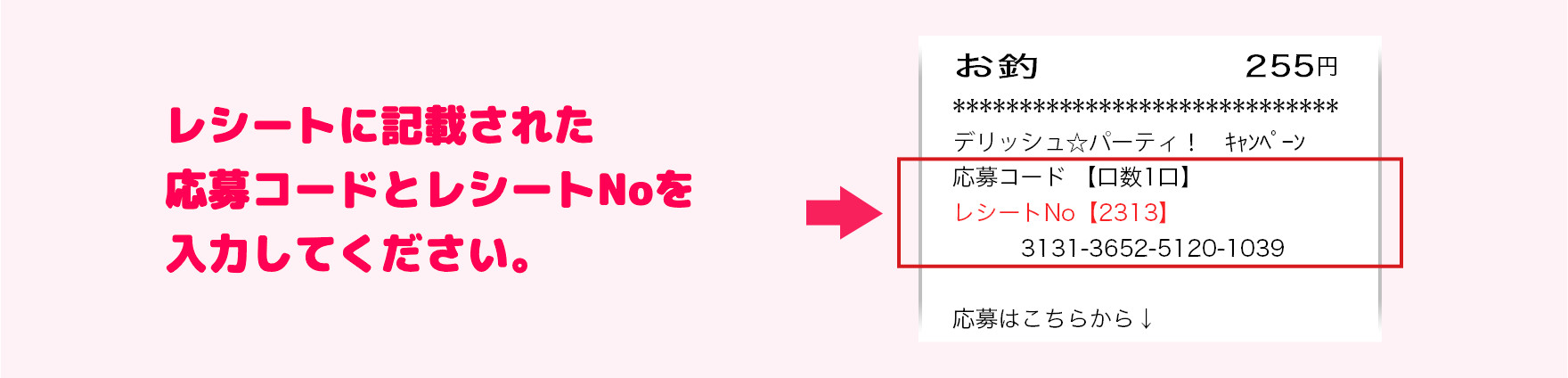 レシートに記載された
応募コードとレシートNoを
入力してください。

お釣　255円
******************************
デリッシュ☆パーティ！　ｷｬﾝﾍﾟｰﾝ
応募コード　【口数1口】
レシートNo【2313】
3131-3652-5120-1039

応募はこちらから↓